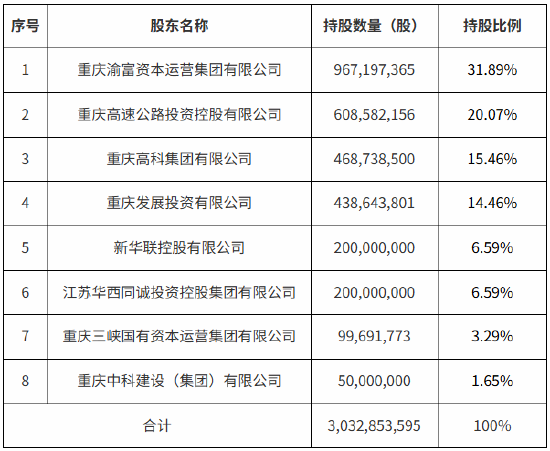 | 序号 | 股东名称 | 持股数量（股） | 持股比例 |
|---|---|---|---|
| 1 | 重庆渝富资本运营集团有限公司 | 967,197,365 | 31.89% |
| 2 | 重庆高速公路投资控股有限公司 | 608,582,156 | 20.07% |
| 3 | 重庆高科集团有限公司 | 468,738,500 | 15.46% |
| 4 | 重庆发展投资有限公司 | 438,643,801 | 14.46% |
| 5 | 新华联控股有限公司 | 200,000,000 | 6.59% |
| 6 | 江苏华西同诚投资控股集团有限公司 | 200,000,000 | 6.59% |
| 7 | 重庆三峡国有资本运营集团有限公司 | 99,691,773 | 3.29% |
| 8 | 重庆中科建设（集团）有限公司 | 50,000,000 | 1.65% |
| 合计 | | 3,032,853,595 | 100% |